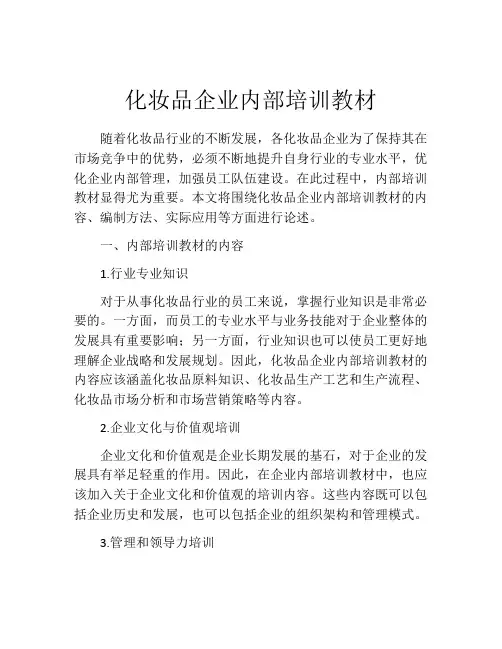 化妆品企业内部培训教材

随着化妆品行业的不断发展，各化妆品企业为了保持其在市场竞争中的优势，必须不断地提升自身行业的专业水平，优化企业内部管理，加强员工队伍建设。在此过程中，内部培训教材显得尤为重要。本文将围绕化妆品企业内部培训教材的内容、编制方法、实际应用等方面进行论述。

一、内部培训教材的内容

1.行业专业知识

对于从事化妆品行业的员工来说，掌握行业知识是非常必要的。一方面，而员工的专业水平与业务技能对于企业整体的发展具有重要影响；另一方面，行业知识也可以使员工更好地理解企业战略和发展规划。因此，化妆品企业内部培训教材的内容应该涵盖化妆品原料知识、化妆品生产工艺和生产流程、化妆品市场分析和市场营销策略等内容。

2.企业文化与价值观培训

企业文化和价值观是企业长期发展的基石，对于企业的发展具有举足轻重的作用。因此，在企业内部培训教材中，也应该加入关于企业文化和价值观的培训内容。这些内容既可以包括企业历史和发展，也可以包括企业的组织架构和管理模式。

3.管理和领导力培训